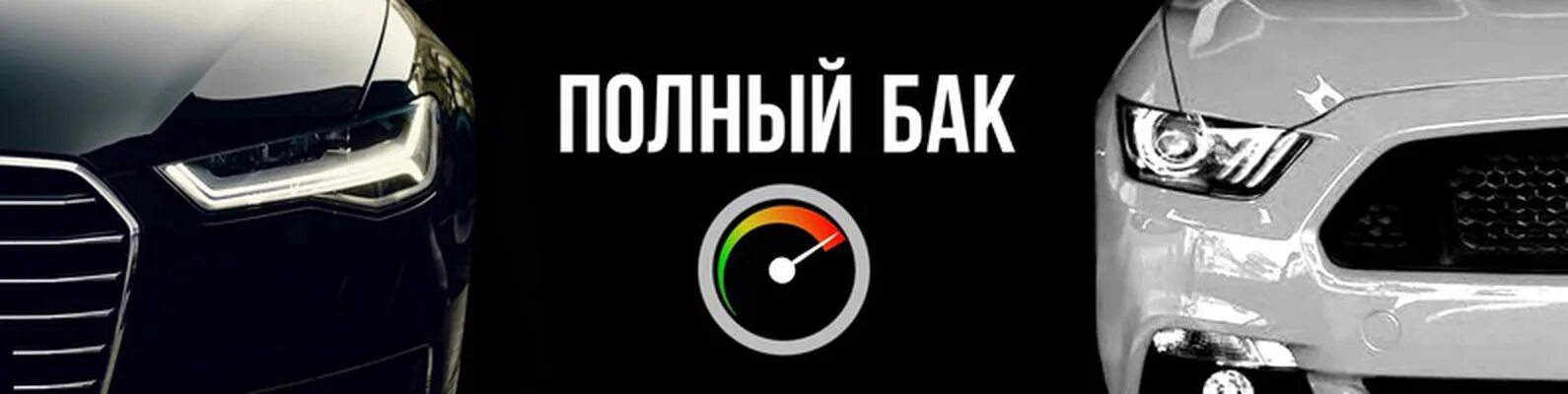 ПОЛНЫЙ БАК